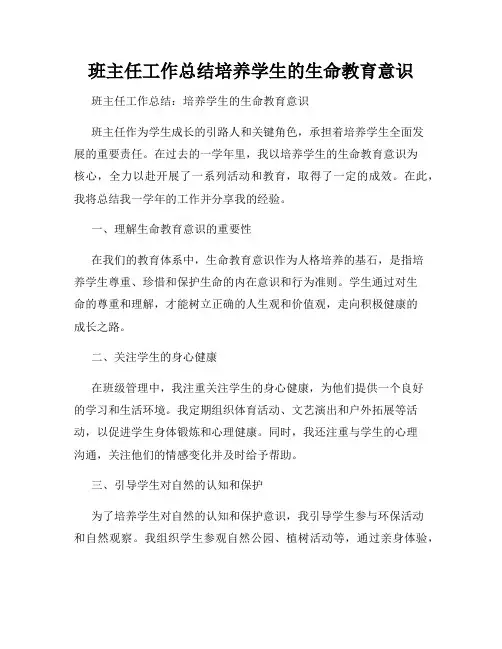 班主任工作总结培养学生的生命教育意识

班主任工作总结：培养学生的生命教育意识

班主任作为学生成长的引路人和关键角色，承担着培养学生全面发展的重要责任。在过去的一学年里，我以培养学生的生命教育意识为核心，全力以赴开展了一系列活动和教育，取得了一定的成效。在此，我将总结我一学年的工作并分享我的经验。

一、理解生命教育意识的重要性

在我们的教育体系中，生命教育意识作为人格培养的基石，是指培养学生尊重、珍惜和保护生命的内在意识和行为准则。学生通过对生命的尊重和理解，才能树立正确的人生观和价值观，走向积极健康的成长之路。

二、关注学生的身心健康

在班级管理中，我注重关注学生的身心健康，为他们提供一个良好的学习和生活环境。我定期组织体育活动、文艺演出和户外拓展等活动，以促进学生身体锻炼和心理健康。同时，我还注重与学生的心理沟通，关注他们的情感变化并及时给予帮助。

三、引导学生对自然的认知和保护

为了培养学生对自然的认知和保护意识，我引导学生参与环保活动和自然观察。我组织学生参观自然公园、植树活动等，通过亲身体验，